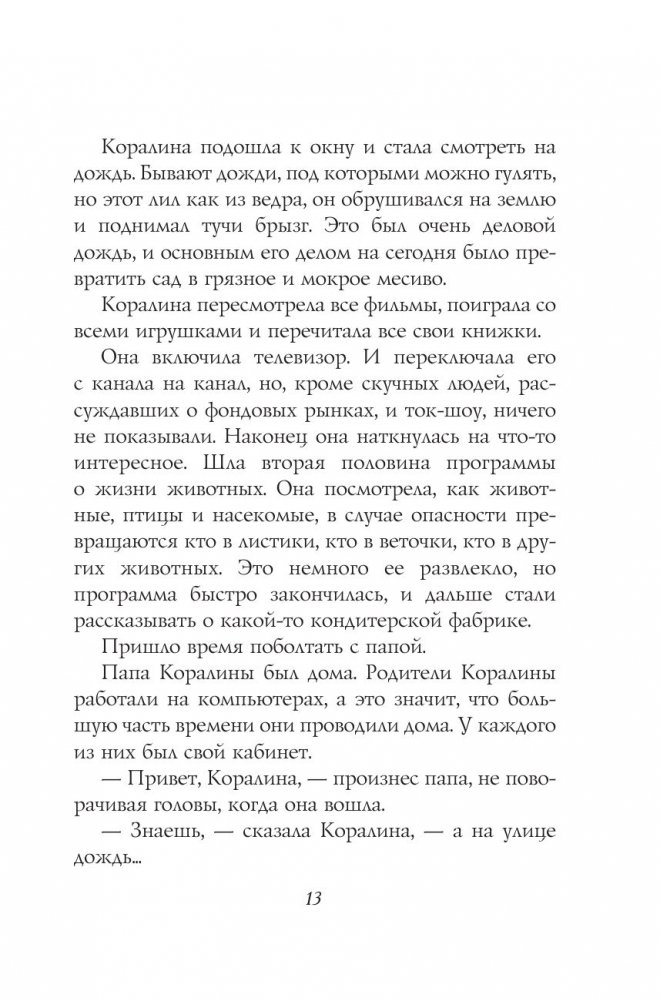 Коралина подошла к окну и стала смотреть на дождь. Бывают дожди, под которыми можно гулять, но этот лил как из ведра, он обрушивался на землю и поднимал тучи брызг. Это был очень деловой дождь, и основным его делом на сегодня было превратить сад в грязное и мокрое месиво.

Коралина пересмотрела все фильмы, поиграла со всеми игрушками и перечитала все свои книжки.

Она включила телевизор. И переключала его с канала на канал, но, кроме скучных людей, рассуждавших о фондовых рынках, и ток-шоу, ничего не показывали. Наконец она наткнулась на что-то интересное. Шла вторая половина программы о жизни животных. Она посмотрела, как животные, птицы и насекомые, в случае опасности превращаются кто в листики, кто в веточки, кто в других животных. Это немного ее развлекло, но программа быстро закончилась, и дальше стали рассказывать о какой-то кондитерской фабрике.

Пришло время поболтать с папой.

Папа Коралины был дома. Родители Коралины работали на компьютерах, а это значит, что большую часть времени они проводили дома. У каждого из них был свой кабинет.

— Привет, Коралина, — произнес папа, не поворачивая головы, когда она вошла.

— Знаешь, — сказала Коралина, — а на улице дождь...

13